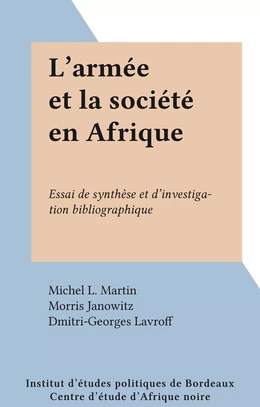 L’armée et la société en Afrique

Essai de synthèse et d’investigation bibliographique

Michel L. Martin
Morris Janowitz
Dmitri-Georges Lavroff

Institut d’études politiques de Bordeaux
Centre d’étude d’Afrique noire